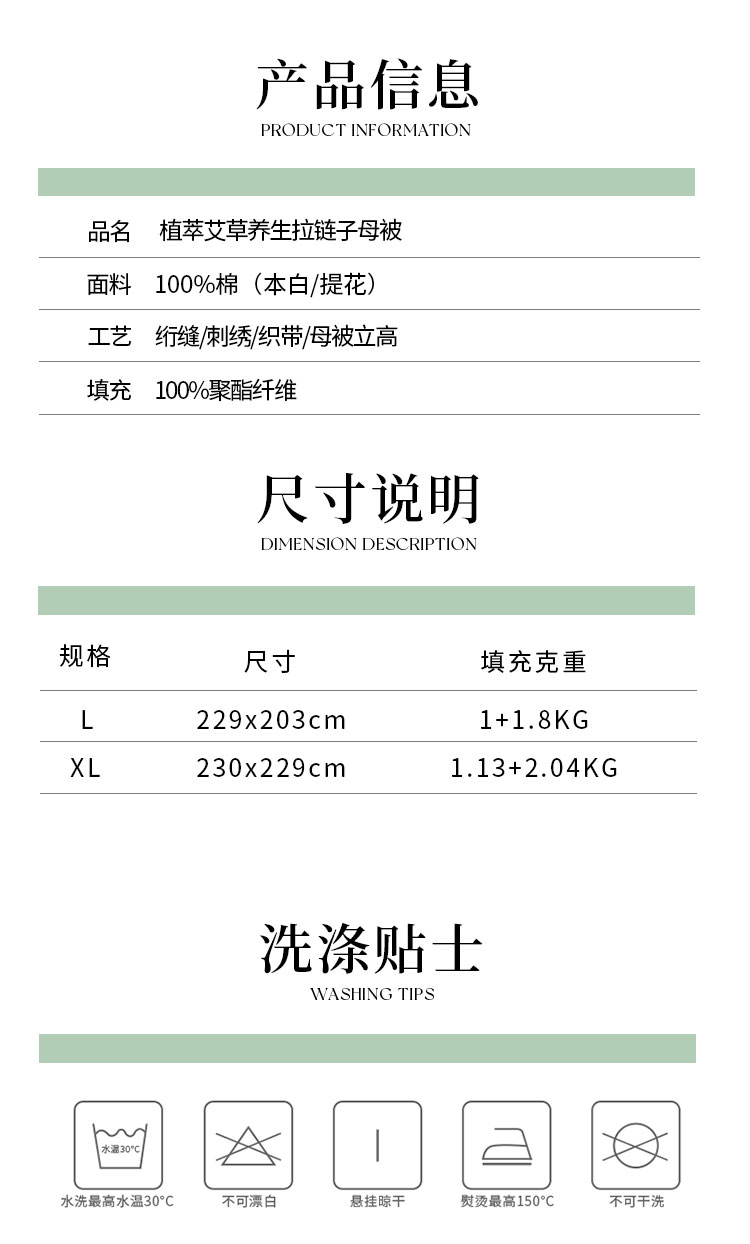 产品信息
PRODUCT INFORMATION

品名 植萃艾草养生拉链子母被
面料 100%棉（本白/提花）
工艺 绗缝/刺绣/织带/母被立高
填充 100%聚酯纤维

尺寸说明
DIMENSION DESCRIPTION

| 规格 | 尺寸 | 填充克重 |
|---|---|---|
| L | 229x203cm | 1+1.8KG |
| XL | 230x229cm | 1.13+2.04KG |

洗涤贴士
WASHING TIPS

水温30°C
水洗最高水温30°C

不可漂白

悬挂晾干

熨烫最高150°C

不可干洗